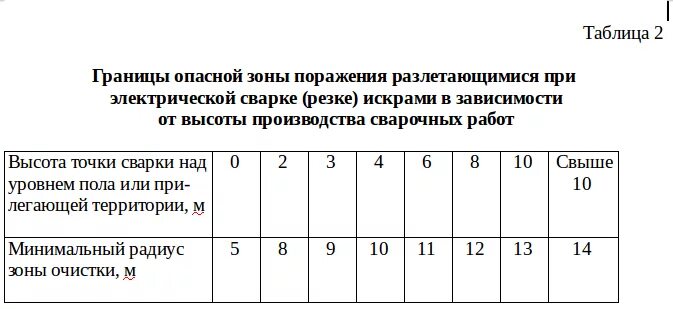 Таблица 2

Границы опасной зоны поражения разлетающимися при электрической сварке (резке) искрами в зависимости от высоты производства сварочных работ

| Высота точки сварки над уровнем пола или прилегающей территории, м | 0 | 2 | 3 | 4 | 6 | 8 | 10 | Свыше 10 |
|---|---|---|---|---|---|---|---|---|
| Минимальный радиус зоны очистки, м | 5 | 8 | 9 | 10 | 11 | 12 | 13 | 14 |